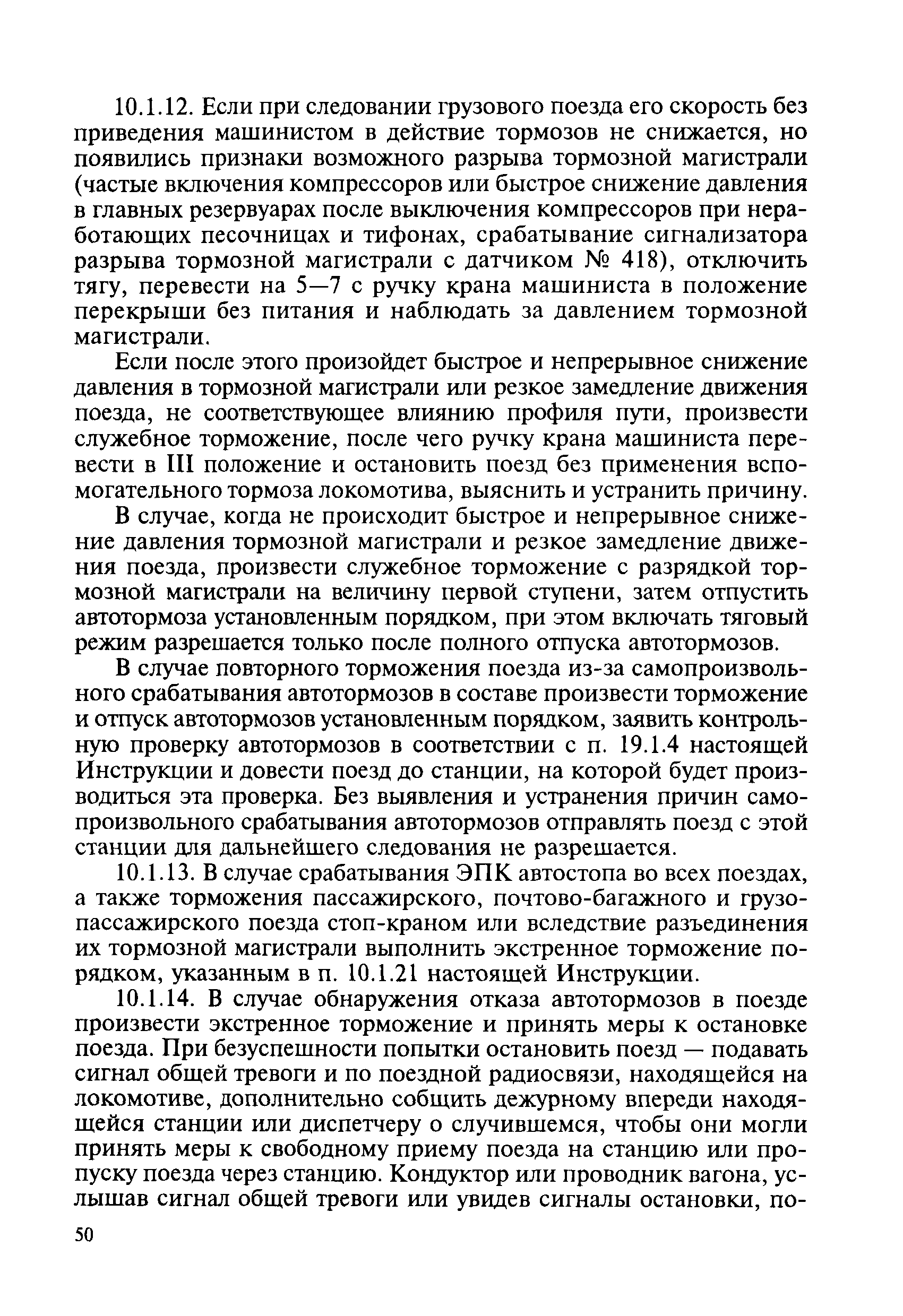 10.1.12. Если при следовании грузового поезда его скорость без приведения машинистом в действие тормозов не снижается, но появились признаки возможного разрыва тормозной магистрали (частые включения компрессоров или быстрое снижение давления в главных резервуарах после выключения компрессоров при неработающих песочницах и тифонах, срабатывание сигнализатора разрыва тормозной магистрали с датчиком № 418), отключить тягу, перевести на 5—7 с ручку крана машиниста в положение перекрыши без питания и наблюдать за давлением тормозной магистрали.

Если после этого произойдет быстрое и непрерывное снижение давления в тормозной магистрали или резкое замедление движения поезда, не соответствующее влиянию профиля пути, произвести служебное торможение, после чего ручку крана машиниста перевести в III положение и остановить поезд без применения вспомогательного тормоза локомотива, выяснить и устранить причину.

В случае, когда не происходит быстрое и непрерывное снижение давления тормозной магистрали и резкое замедление движения поезда, произвести служебное торможение с разрядкой тормозной магистрали на величину первой ступени, затем отпустить автотормоза установленным порядком, при этом включать тяговый режим разрешается только после полного отпуска автотормозов.

В случае повторного торможения поезда из-за самопроизвольного срабатывания автотормозов в составе произвести торможение и отпуск автотормозов установленным порядком, заявить контрольную проверку автотормозов в соответствии с п. 19.1.4 настоящей Инструкции и довести поезд до станции, на которой будет производиться эта проверка. Без выявления и устранения причин самопроизвольного срабатывания автотормозов отправлять поезд с этой станции для дальнейшего следования не разрешается.

10.1.13. В случае срабатывания ЭПК автостопа во всех поездах, а также торможения пассажирского, почтово-багажного и грузопассажирского поезда стоп-краном или вследствие разъединения их тормозной магистрали выполнить экстренное торможение порядком, указанным в п. 10.1.21 настоящей Инструкции.

10.1.14. В случае обнаружения отказа автотормозов в поезде произвести экстренное торможение и принять меры к остановке поезда. При безуспешности попытки остановить поезд — подавать сигнал общей тревоги и по поездной радиосвязи, находящейся на локомотиве, дополнительно собщить дежурному впереди находящейся станции или диспетчеру о случившемся, чтобы они могли принять меры к свободному приему поезда на станцию или пропуску поезда через станцию. Кондуктор или проводник вагона, услышав сигнал общей тревоги или увидев сигналы остановки, по-

50